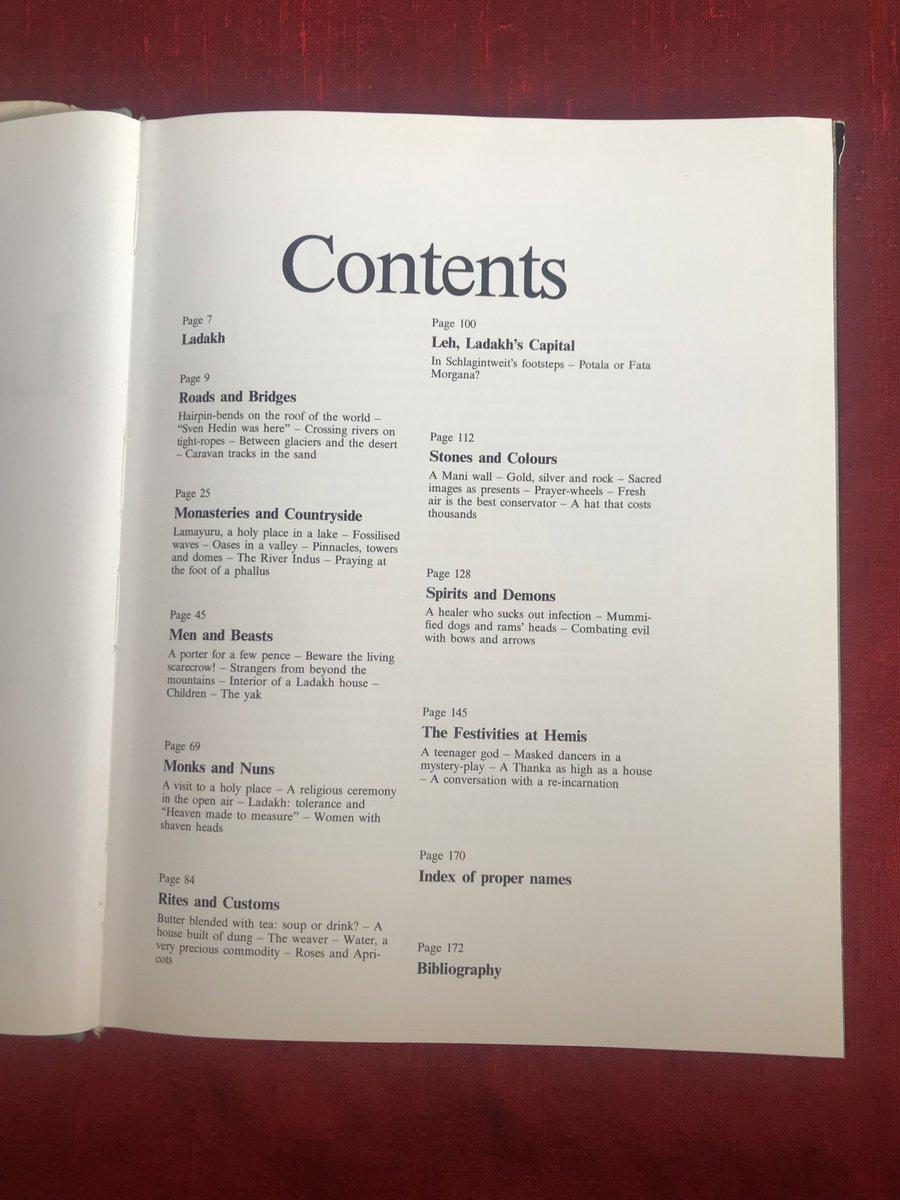 Contents

Page 7
Ladakh

Page 9
Roads and Bridges
Hairpin-bends on the roof of the world – "Sven Hedin was here" – Crossing rivers on tight-ropes – Between glaciers and the desert – Caravan tracks in the sand

Page 25
Monasteries and Countryside
Lamayuru, a holy place in a lake – Fossilised waves – Oases in a valley – Pinnacles, towers and domes – The River Indus – Praying at the foot of a phallus

Page 45
Men and Beasts
A porter for a few pence – Beware the living scarecrow! – Strangers from beyond the mountains – Interior of a Ladakh house – Children – The yak

Page 69
Monks and Nuns
A visit to a holy place – A religious ceremony in the open air – Ladakh: tolerance and "Heaven made to measure" – Women with shaven heads

Page 84
Rites and Customs
Butter blended with tea: soup or drink? – A house built of dung – The weaver – Water, a very precious commodity – Roses and Apricots

Page 100
Leh, Ladakh's Capital
In Schlagintweit's footsteps – Potala or Fata Morgana?

Page 112
Stones and Colours
A Mani wall – Gold, silver and rock – Sacred images as presents – Prayer-wheels – Fresh air is the best conservator – A hat that costs thousands

Page 128
Spirits and Demons
A healer who sucks out infection – Mummified dogs and rams' heads – Combating evil with bows and arrows

Page 145
The Festivities at Hemis
A teenager god – Masked dancers in a mystery-play – A Thanka as high as a house – A conversation with a re-incarnation

Page 170
Index of proper names

Page 172
Bibliography